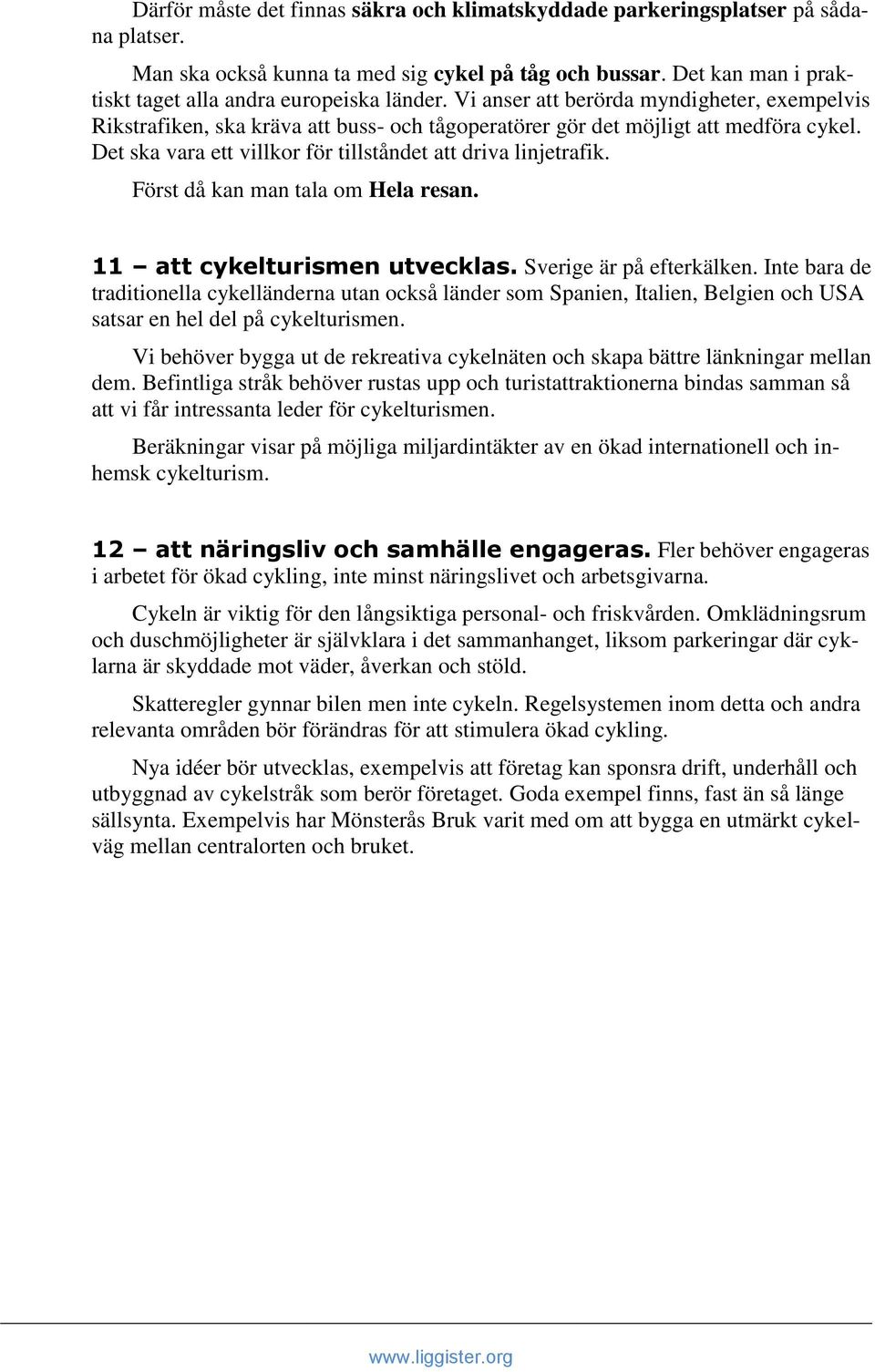 Därför måste det finnas säkra och klimatskyddade parkeringsplatser på sådana platser.

Man ska också kunna ta med sig cykel på tåg och bussar. Det kan man i praktiskt taget alla andra europeiska länder. Vi anser att berörda myndigheter, exempelvis Rikstrafiken, ska kräva att buss- och tågoperatörer gör det möjligt att medföra cykel. Det ska vara ett villkor för tillståndet att driva linjetrafik.

Först då kan man tala om Hela resan.

11 – att cykelturismen utvecklas. Sverige är på efterkälken. Inte bara de traditionella cykelländerna utan också länder som Spanien, Italien, Belgien och USA satsar en hel del på cykelturismen.

Vi behöver bygga ut de rekreativa cykelnäten och skapa bättre länkningar mellan dem. Befintliga stråk behöver rustas upp och turistattraktionerna bindas samman så att vi får intressanta leder för cykelturismen.

Beräkningar visar på möjliga miljardintäkter av en ökad internationell och inhemsk cykelturism.

12 – att näringsliv och samhälle engageras. Fler behöver engageras i arbetet för ökad cykling, inte minst näringslivet och arbetsgivarna.

Cykeln är viktig för den långsiktiga personal- och friskvården. Omklädningsrum och duschmöjligheter är självklara i det sammanhanget, liksom parkeringar där cyklarna är skyddade mot väder, åverkan och stöld.

Skatteregler gynnar bilen men inte cykeln. Regelsystemen inom detta och andra relevanta områden bör förändras för att stimulera ökad cykling.

Nya idéer bör utvecklas, exempelvis att företag kan sponsra drift, underhåll och utbyggnad av cykelstråk som berör företaget. Goda exempel finns, fast än så länge sällsynta. Exempelvis har Mönsterås Bruk varit med om att bygga en utmärkt cykelväg mellan centralorten och bruket.

www.liggister.org